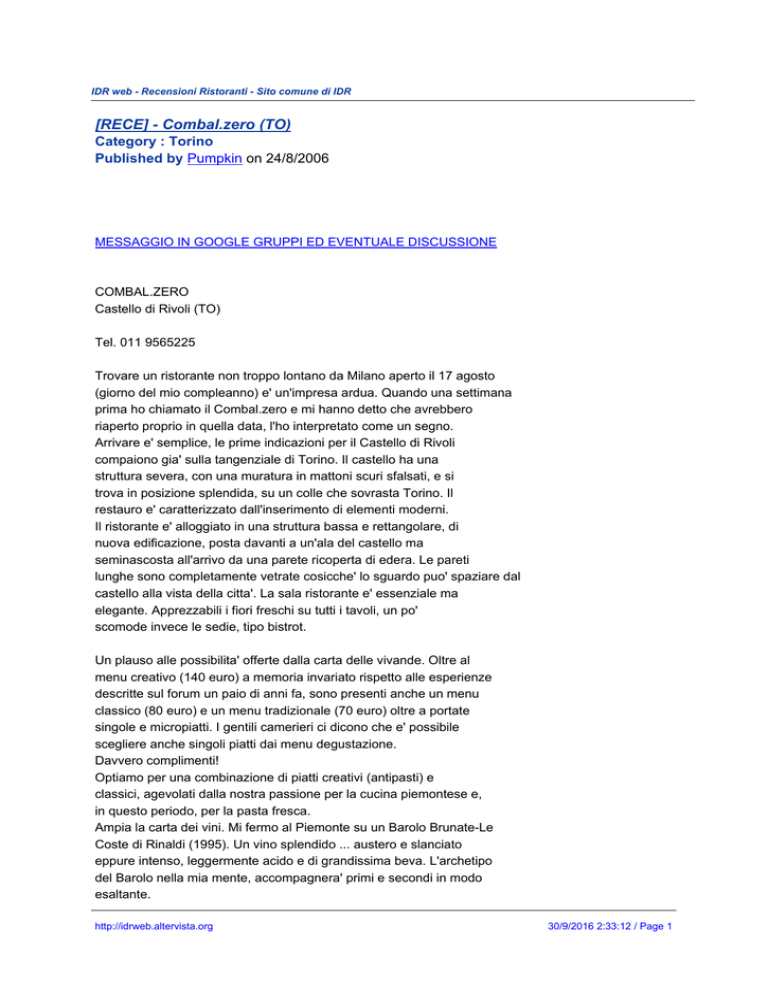 IDR web - Recensioni Ristoranti - Sito comune di IDR

[RECE] - Combal.zero (TO)
Category : Torino
Published by Pumpkin on 24/8/2006

MESSAGGIO IN GOOGLE GRUPPI ED EVENTUALE DISCUSSIONE

COMBAL.ZERO
Castello di Rivoli (TO)

Tel. 011 9565225

Trovare un ristorante non troppo lontano da Milano aperto il 17 agosto (giorno del mio compleanno) e' un'impresa ardua. Quando una settimana prima ho chiamato il Combal.zero e mi hanno detto che avrebbero riaperto proprio in quella data, l'ho interpretato come un segno.
Arrivare e' semplice, le prime indicazioni per il Castello di Rivoli compaiono gia' sulla tangenziale di Torino. Il castello ha una struttura severa, con una muratura in mattoni scuri sfalsati, e si trova in posizione splendida, su un colle che sovrasta Torino. Il restauro e' caratterizzato dall'inserimento di elementi moderni.
Il ristorante e' alloggiato in una struttura bassa e rettangolare, di nuova edificazione, posta davanti a un'ala del castello ma seminascosta all'arrivo da una parete ricoperta di edera. Le pareti lunghe sono completamente vetrate cosicche' lo sguardo puo' spaziare dal castello alla vista della citta'. La sala ristorante e' essenziale ma elegante. Apprezzabili i fiori freschi su tutti i tavoli, un po' scomode invece le sedie, tipo bistrot.

Un plauso alle possibilita' offerte dalla carta delle vivande. Oltre al menu creativo (140 euro) a memoria invariato rispetto alle esperienze descritte sul forum un paio di anni fa, sono presenti anche un menu classico (80 euro) e un menu tradizionale (70 euro) oltre a portate singole e micropiatti. I gentili camerieri ci dicono che e' possibile scegliere anche singoli piatti dai menu degustazione.
Davvero complimenti!
Optiamo per una combinazione di piatti creativi (antipasti) e classici, agevolati dalla nostra passione per la cucina piemontese e, in questo periodo, per la pasta fresca.
Ampia la carta dei vini. Mi fermo al Piemonte su un Barolo Brunate-Le Coste di Rinaldi (1995). Un vino splendido ... austero e slanciato eppure intenso, leggermente acido e di grandissima beva. L'archetipo del Barolo nella mia mente, accompagnera' primi e secondi in modo esaltante.

http://idrweb.altervista.org 30/9/2016 2:33:12 / Page 1